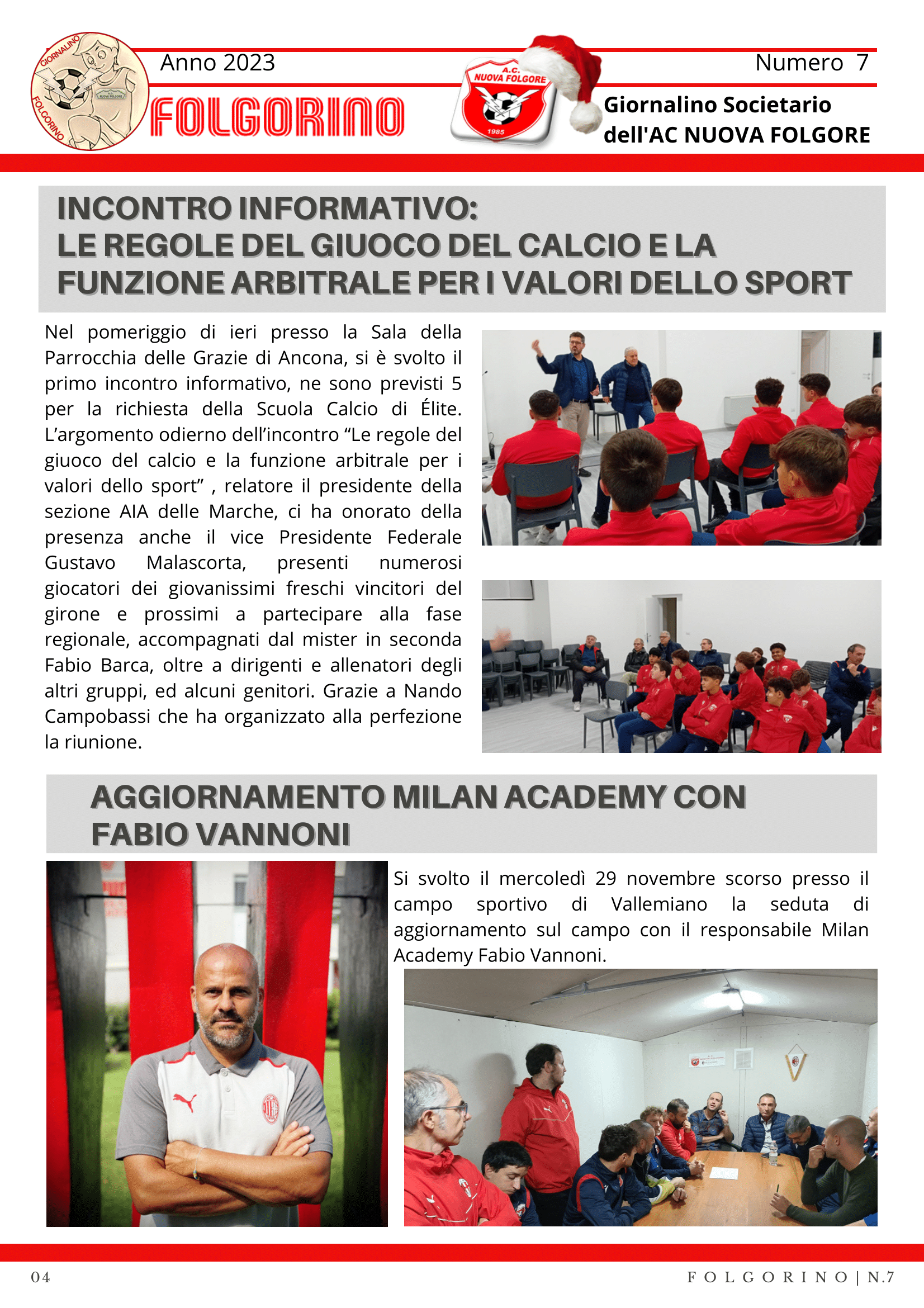 GIORNALINO FOLGORINO NUOVA FOLGORE

Anno 2023

FOLGORINO

A.C. NUOVA FOLGORE 1985

Numero 7

Giornalino Societario dell'AC NUOVA FOLGORE

INCONTRO INFORMATIVO:
LE REGOLE DEL GIUOCO DEL CALCIO E LA FUNZIONE ARBITRALE PER I VALORI DELLO SPORT

Nel pomeriggio di ieri presso la Sala della Parrocchia delle Grazie di Ancona, si è svolto il primo incontro informativo, ne sono previsti 5 per la richiesta della Scuola Calcio di Élite. L'argomento odierno dell'incontro "Le regole del giuoco del calcio e la funzione arbitrale per i valori dello sport" , relatore il presidente della sezione AIA delle Marche, ci ha onorato della presenza anche il vice Presidente Federale Gustavo Malascorta, presenti numerosi giocatori dei giovanissimi freschi vincitori del girone e prossimi a partecipare alla fase regionale, accompagnati dal mister in seconda Fabio Barca, oltre a dirigenti e allenatori degli altri gruppi, ed alcuni genitori. Grazie a Nando Campobassi che ha organizzato alla perfezione la riunione.

AGGIORNAMENTO MILAN ACADEMY CON FABIO VANNONI

Si svolto il mercoledì 29 novembre scorso presso il campo sportivo di Vallemiano la seduta di aggiornamento sul campo con il responsabile Milan Academy Fabio Vannoni.

04

FOLGORINO | N.7